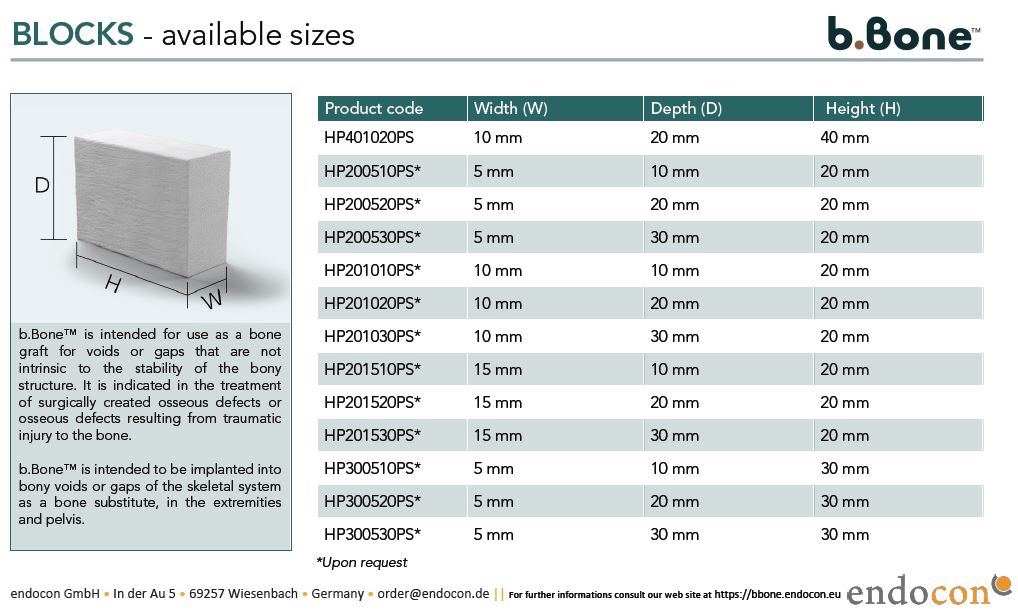 BLOCKS - available sizes

b.Bone™

D

H

W

b.Bone™ is intended for use as a bone graft for voids or gaps that are not intrinsic to the stability of the bony structure. It is indicated in the treatment of surgically created osseous defects or osseous defects resulting from traumatic injury to the bone.

b.Bone™ is intended to be implanted into bony voids or gaps of the skeletal system as a bone substitute, in the extremities and pelvis.

| Product code | Width (W) | Depth (D) | Height (H) |
|---|---|---|---|
| HP401020PS | 10 mm | 20 mm | 40 mm |
| HP200510PS* | 5 mm | 10 mm | 20 mm |
| HP200520PS* | 5 mm | 20 mm | 20 mm |
| HP200530PS* | 5 mm | 30 mm | 20 mm |
| HP201010PS* | 10 mm | 10 mm | 20 mm |
| HP201020PS* | 10 mm | 20 mm | 20 mm |
| HP201030PS* | 10 mm | 30 mm | 20 mm |
| HP201510PS* | 15 mm | 10 mm | 20 mm |
| HP201520PS* | 15 mm | 20 mm | 20 mm |
| HP201530PS* | 15 mm | 30 mm | 20 mm |
| HP300510PS* | 5 mm | 10 mm | 30 mm |
| HP300520PS* | 5 mm | 20 mm | 30 mm |
| HP300530PS* | 5 mm | 30 mm | 30 mm |

*Upon request

endocon GmbH • In der Au 5 • 69257 Wiesenbach • Germany • order@endocon.de || For further informations consult our web site at https://bbone.endocon.eu

endocon